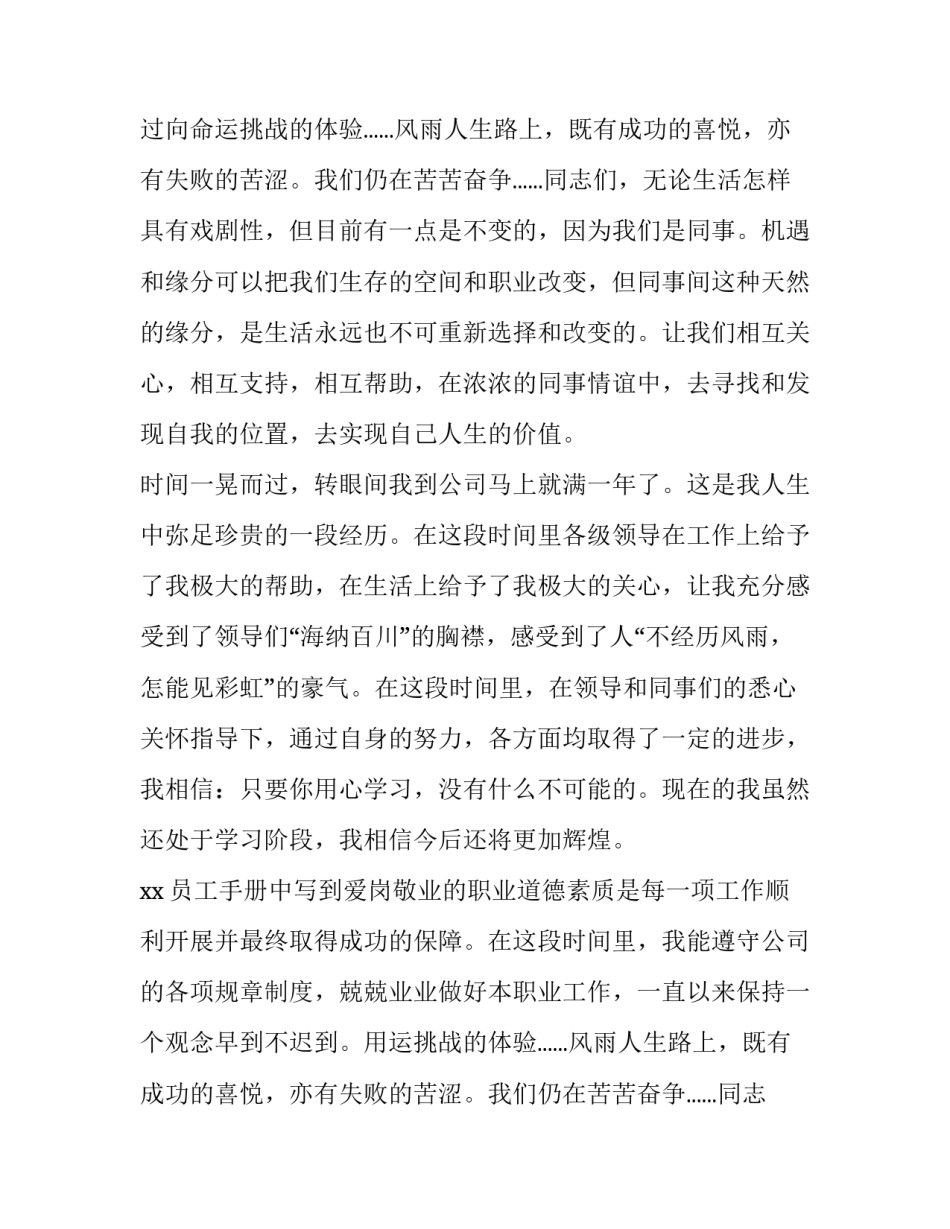 过向命运挑战的体验......风雨人生路上，既有成功的喜悦，亦有失败的苦涩。我们仍在苦苦奋争......同志们，无论生活怎样具有戏剧性，但目前有一点是不变的，因为我们是同事。机遇和缘分可以把我们生存的空间和职业改变，但同事间这种天然的缘分，是生活永远也不可重新选择和改变的。让我们相互关心，相互支持，相互帮助，在浓浓的同事情谊中，去寻找和发现自我的位置，去实现自己人生的价值。
时间一晃而过，转眼间我到公司马上就满一年了。这是我人生中弥足珍贵的一段经历。在这段时间里各级领导在工作上给予了我极大的帮助，在生活上给予了我极大的关心，让我充分感受到了领导们“海纳百川”的胸襟，感受到了人“不经历风雨，怎能见彩虹”的豪气。在这段时间里，在领导和同事们的悉心关怀指导下，通过自身的努力，各方面均取得了一定的进步，我相信：只要你用心学习，没有什么不可能的。现在的我虽然还处于学习阶段，我相信今后还将更加辉煌。
xx 员工手册中写到爱岗敬业的职业道德素质是每一项工作顺利开展并最终取得成功的保障。在这段时间里，我能遵守公司的各项规章制度，兢兢业业做好本职业工作，一直以来保持一个观念早到不迟到。用运挑战的体验......风雨人生路上，既有成功的喜悦，亦有失败的苦涩。我们仍在苦苦奋争......同志